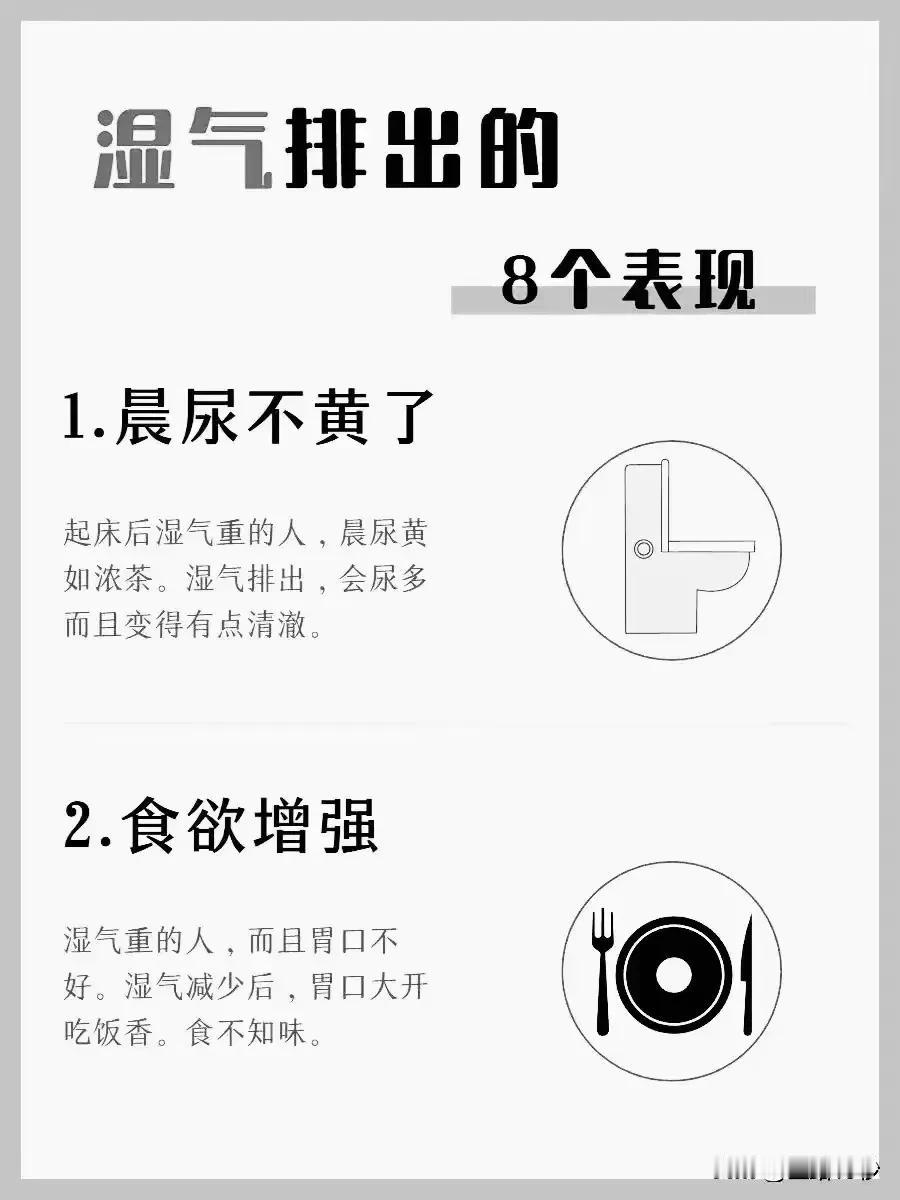 湿气排出的

8个表现

1.晨尿不黄了

起床后湿气重的人，晨尿黄如浓茶。湿气排出，会尿多而且变得有点清澈。

2.食欲增强

湿气重的人，而且胃口不好。湿气减少后，胃口大开吃饭香。食不知味。